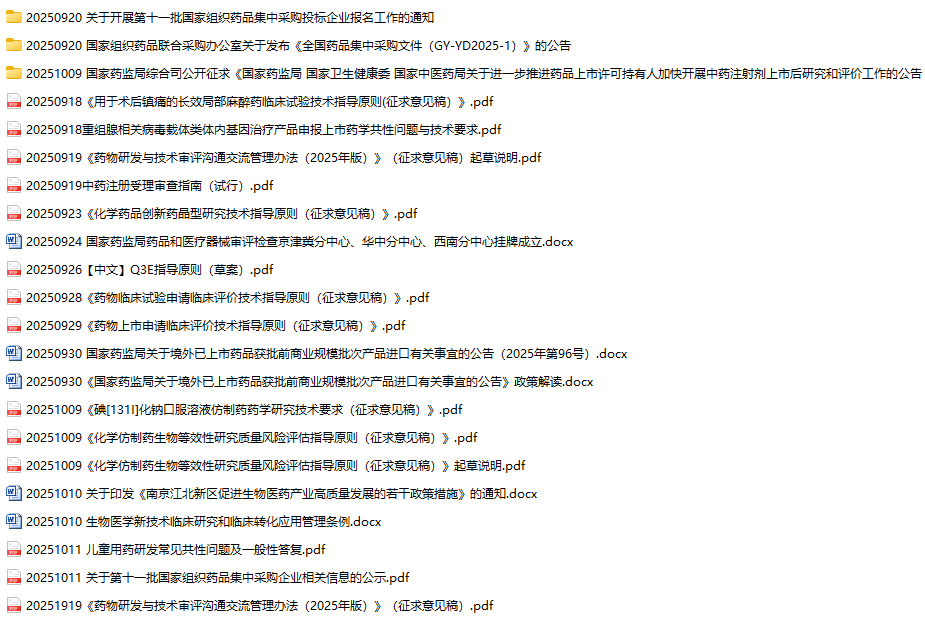 20250920 关于开展第十一批国家组织药品集中采购投标企业报名工作的通知
20250920 国家组织药品联合采购办公室关于发布《全国药品集中采购文件（GY-YD2025-1）》的公告
20251009 国家药监局综合司公开征求《国家药监局 国家卫生健康委 国家中医药局关于进一步推进药品上市许可持有人加快开展中药注射剂上市后研究和评价工作的公告
20250918《用于术后镇痛的长效局部麻醉药临床试验技术指导原则(征求意见稿)》.pdf
20250918重组腺相关病毒载体类体内基因治疗产品申报上市药学共性问题与技术要求.pdf
20250919《药物研发与技术审评沟通交流管理办法（2025年版）》（征求意见稿）起草说明.pdf
20250919中药注册受理审查指南（试行）.pdf
20250923《化学药品创新药晶型研究技术指导原则（征求意见稿）》.pdf
20250924 国家药监局药品和医疗器械审评检查京津冀分中心、华中分中心、西南分中心挂牌成立.docx
20250926【中文】Q3E指导原则（草案）.pdf
20250928《药物临床试验申请临床评价技术指导原则（征求意见稿）》.pdf
20250929《药物上市申请临床评价技术指导原则（征求意见稿）》.pdf
20250930 国家药监局关于境外已上市药品获批前商业规模批次产品进口有关事宜的公告（2025年第96号）.docx
20250930《国家药监局关于境外已上市药品获批前商业规模批次产品进口有关事宜的公告》政策解读.docx
20251009《碘[131I]化钠口服溶液仿制药药学研究技术要求（征求意见稿）》.pdf
20251009《化学仿制药生物等效性研究质量风险评估指导原则（征求意见稿）》.pdf
20251009《化学仿制药生物等效性研究质量风险评估指导原则（征求意见稿）》起草说明.pdf
20251010 关于印发《南京江北新区促进生物医药产业高质量发展的若干政策措施》的通知.docx
20251010 生物医学新技术临床研究和临床转化应用管理条例.docx
20251011 儿童用药研发常见共性问题及一般性答复.pdf
20251011 关于第十一批国家组织药品集中采购企业相关信息的公示.pdf
20251919《药物研发与技术审评沟通交流管理办法（2025年版）》（征求意见稿）.pdf